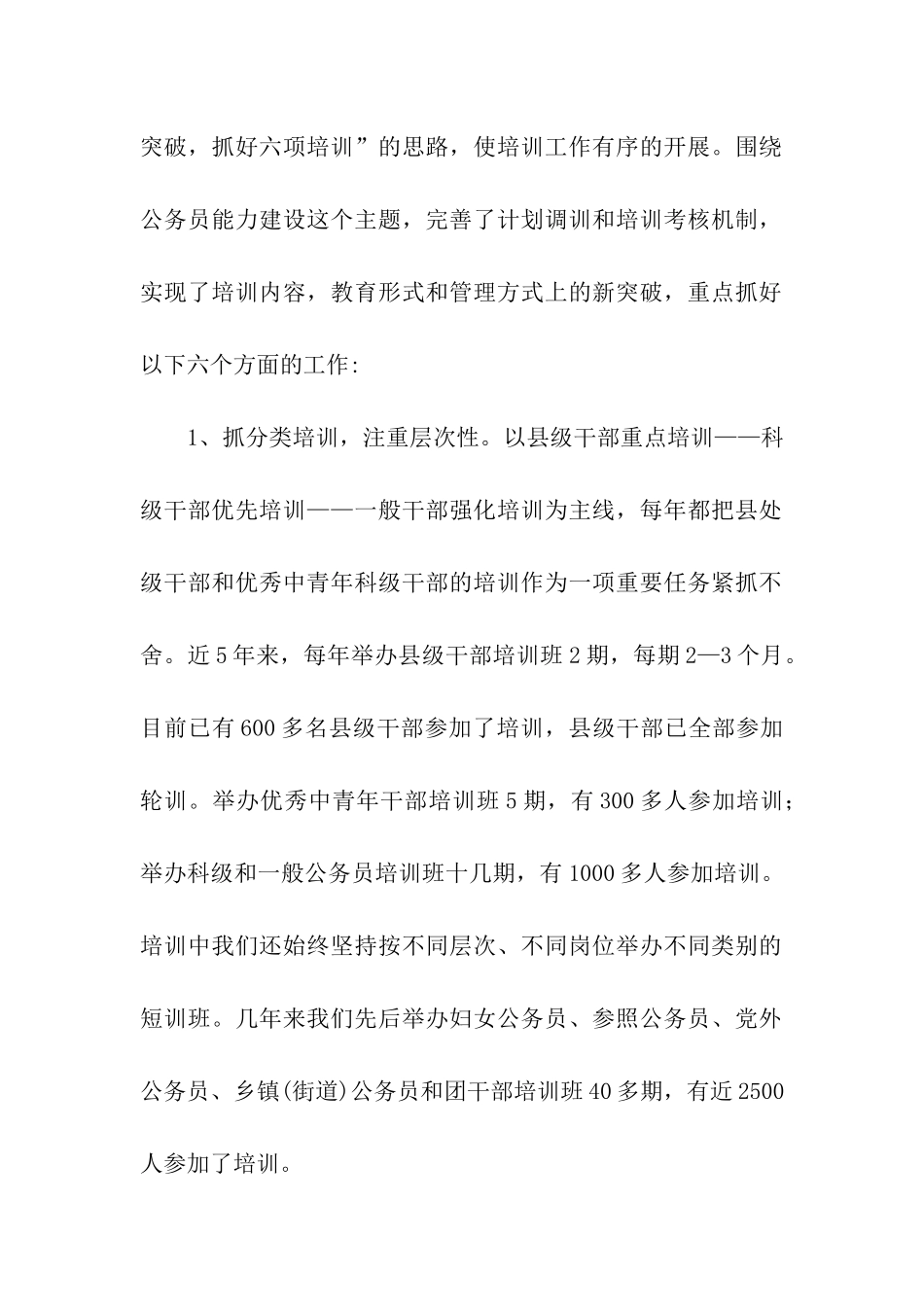 突破，抓好六项培训”的思路，使培训工作有序的开展。围绕公务员能力建设这个主题，完善了计划调训和培训考核机制，实现了培训内容，教育形式和管理方式上的新突破，重点抓好以下六个方面的工作:

1、抓分类培训，注重层次性。以县级干部重点培训——科级干部优先培训——一般干部强化培训为主线，每年都把县处级干部和优秀中青年科级干部的培训作为一项重要任务紧抓不舍。近5年来，每年举办县级干部培训班2期，每期2—3个月。目前已有600多名县级干部参加了培训，县级干部已全部参加轮训。举办优秀中青年干部培训班5期，有300多人参加培训;举办科级和一般公务员培训班十几期，有1000多人参加培训。培训中我们还始终坚持按不同层次、不同岗位举办不同类别的短训班。几年来我们先后举办妇女公务员、参照公务员、党外公务员、乡镇(街道)公务员和团干部培训班40多期，有近2500人参加了培训。